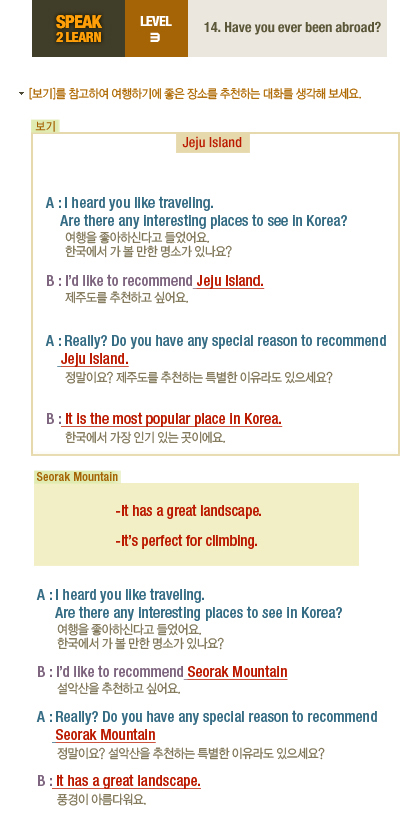 SPEAK 2 LEARN

LEVEL 3

14. Have you ever been abroad?

[보기]를 참고하여 여행하기에 좋은 장소를 추천하는 대화를 생각해 보세요.

보기

Jeju Island

A : I heard you like traveling.
Are there any interesting places to see in Korea?
여행을 좋아하신다고 들었어요.
한국에서 가 볼 만한 명소가 있나요?

B : I'd like to recommend Jeju Island.
제주도를 추천하고 싶어요.

A : Really? Do you have any special reason to recommend Jeju Island.
정말이요? 제주도를 추천하는 특별한 이유라도 있으세요?

B : It is the most popular place in Korea.
한국에서 가장 인기 있는 곳이에요.

Seorak Mountain

-It has a great landscape.

-It's perfect for climbing.

A : I heard you like traveling.
Are there any interesting places to see in Korea?
여행을 좋아하신다고 들었어요.
한국에서 가 볼 만한 명소가 있나요?

B : I'd like to recommend Seorak Mountain
설악산을 추천하고 싶어요.

A : Really? Do you have any special reason to recommend Seorak Mountain
정말이요? 설악산을 추천하는 특별한 이유라도 있으세요?

B : It has a great landscape.
풍경이 아름다워요.